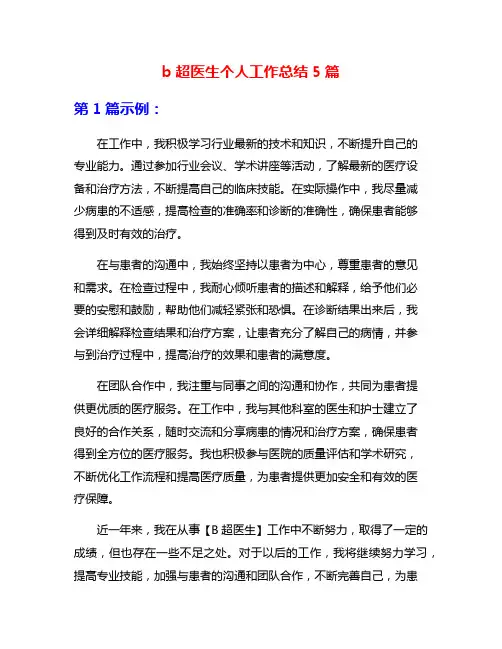 b 超医生个人工作总结 5 篇

第 1 篇示例：

在工作中，我积极学习行业最新的技术和知识，不断提升自己的专业能力。通过参加行业会议、学术讲座等活动，了解最新的医疗设备和治疗方法，不断提高自己的临床技能。在实际操作中，我尽量减少病患的不适感，提高检查的准确率和诊断的准确性，确保患者能够得到及时有效的治疗。

在与患者的沟通中，我始终坚持以患者为中心，尊重患者的意见和需求。在检查过程中，我耐心倾听患者的描述和解释，给予他们必要的安慰和鼓励，帮助他们减轻紧张和恐惧。在诊断结果出来后，我会详细解释检查结果和治疗方案，让患者充分了解自己的病情，并参与到治疗过程中，提高治疗的效果和患者的满意度。

在团队合作中，我注重与同事之间的沟通和协作，共同为患者提供更优质的医疗服务。在工作中，我与其他科室的医生和护士建立了良好的合作关系，随时交流和分享病患的情况和治疗方案，确保患者得到全方位的医疗服务。我也积极参与医院的质量评估和学术研究，不断优化工作流程和提高医疗质量，为患者提供更加安全和有效的医疗保障。

近一年来，我在从事【B 超医生】工作中不断努力，取得了一定的成绩，但也存在一些不足之处。对于以后的工作，我将继续努力学习，提高专业技能，加强与患者的沟通和团队合作，不断完善自己，为患